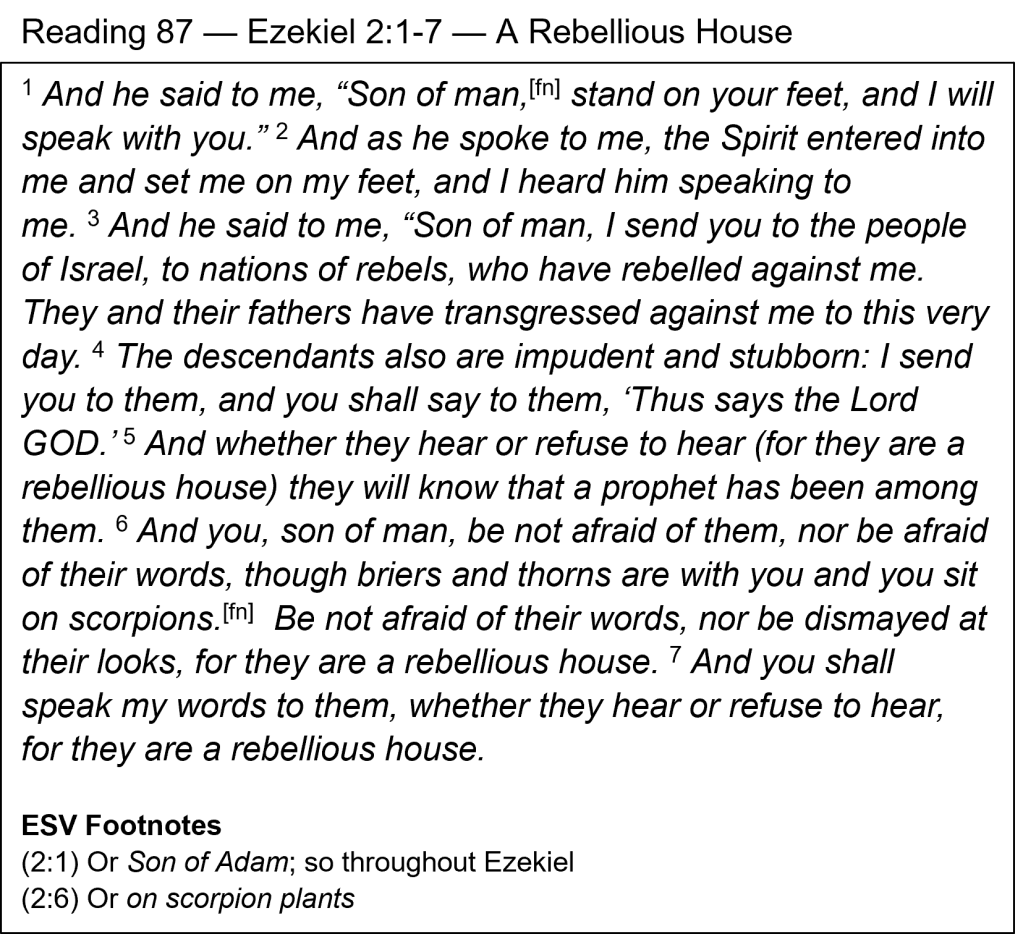 Reading 87 — Ezekiel 2:1-7 — A Rebellious House

$^{1}$ And he said to me, "Son of man,$^{[fn]}$ stand on your feet, and I will speak with you." $^{2}$ And as he spoke to me, the Spirit entered into me and set me on my feet, and I heard him speaking to me. $^{3}$ And he said to me, "Son of man, I send you to the people of Israel, to nations of rebels, who have rebelled against me. They and their fathers have transgressed against me to this very day. $^{4}$ The descendants also are impudent and stubborn: I send you to them, and you shall say to them, 'Thus says the Lord GOD.' $^{5}$ And whether they hear or refuse to hear (for they are a rebellious house) they will know that a prophet has been among them. $^{6}$ And you, son of man, be not afraid of them, nor be afraid of their words, though briers and thorns are with you and you sit on scorpions.$^{[fn]}$ Be not afraid of their words, nor be dismayed at their looks, for they are a rebellious house. $^{7}$ And you shall speak my words to them, whether they hear or refuse to hear, for they are a rebellious house.

ESV Footnotes
(2:1) Or Son of Adam; so throughout Ezekiel
(2:6) Or on scorpion plants